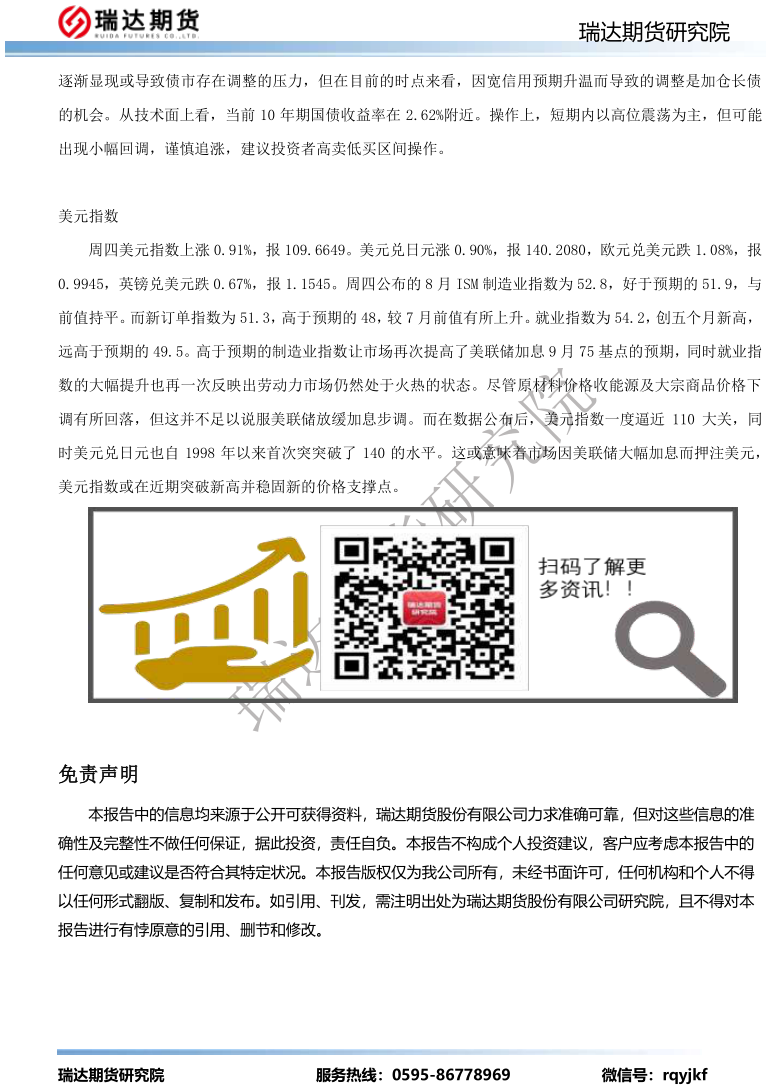 瑞达期货
RUIDA FUTURES CO.,LTD.

瑞达期货研究院

逐渐显现或导致债市存在调整的压力，但在目前的时点来看，因宽信用预期升温而导致的调整是加仓长债的机会。从技术面上看，当前10年期国债收益率在2.62%附近。操作上，短期内以高位震荡为主，但可能出现小幅回调，谨慎追涨，建议投资者高卖低买区间操作。

美元指数

周四美元指数上涨0.91%，报109.6649。美元兑日元涨0.90%，报140.2080，欧元兑美元跌1.08%，报0.9945，英镑兑美元跌0.67%，报1.1545。周四公布的8月ISM制造业指数为52.8，好于预期的51.9，与前值持平。而新订单指数为51.3，高于预期的48，较7月前值有所上升。就业指数为54.2，创五个月新高，远高于预期的49.5。高于预期的制造业指数让市场再次提高了美联储加息9月75基点的预期，同时就业指数的大幅提升也再一次反映出劳动力市场仍然处于火热的状态。尽管原材料价格收能源及大宗商品价格下调有所回落，但这并不足以说服美联储放缓加息步调。而在数据公布后，美元指数一度逼近110大关，同时美元兑日元也自1998年以来首次突突破了140的水平。这或意味着市场因美联储大幅加息而押注美元，美元指数或在近期突破新高并稳固新的价格支撑点。

扫码了解更多资讯！！

免责声明

本报告中的信息均来源于公开可获得资料，瑞达期货股份有限公司力求准确可靠，但对这些信息的准确性及完整性不做任何保证，据此投资，责任自负。本报告不构成个人投资建议，客户应考虑本报告中的任何意见或建议是否符合其特定状况。本报告版权仅为我公司所有，未经书面许可，任何机构和个人不得以任何形式翻版、复制和发布。如引用、刊发，需注明出处为瑞达期货股份有限公司研究院，且不得对本报告进行有悖原意的引用、删节和修改。

瑞达期货研究院 服务热线：0595-86778969 微信号：rqyjkf

瑞达期货研究院